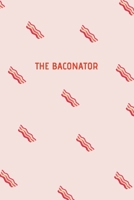 THE BACONATOR